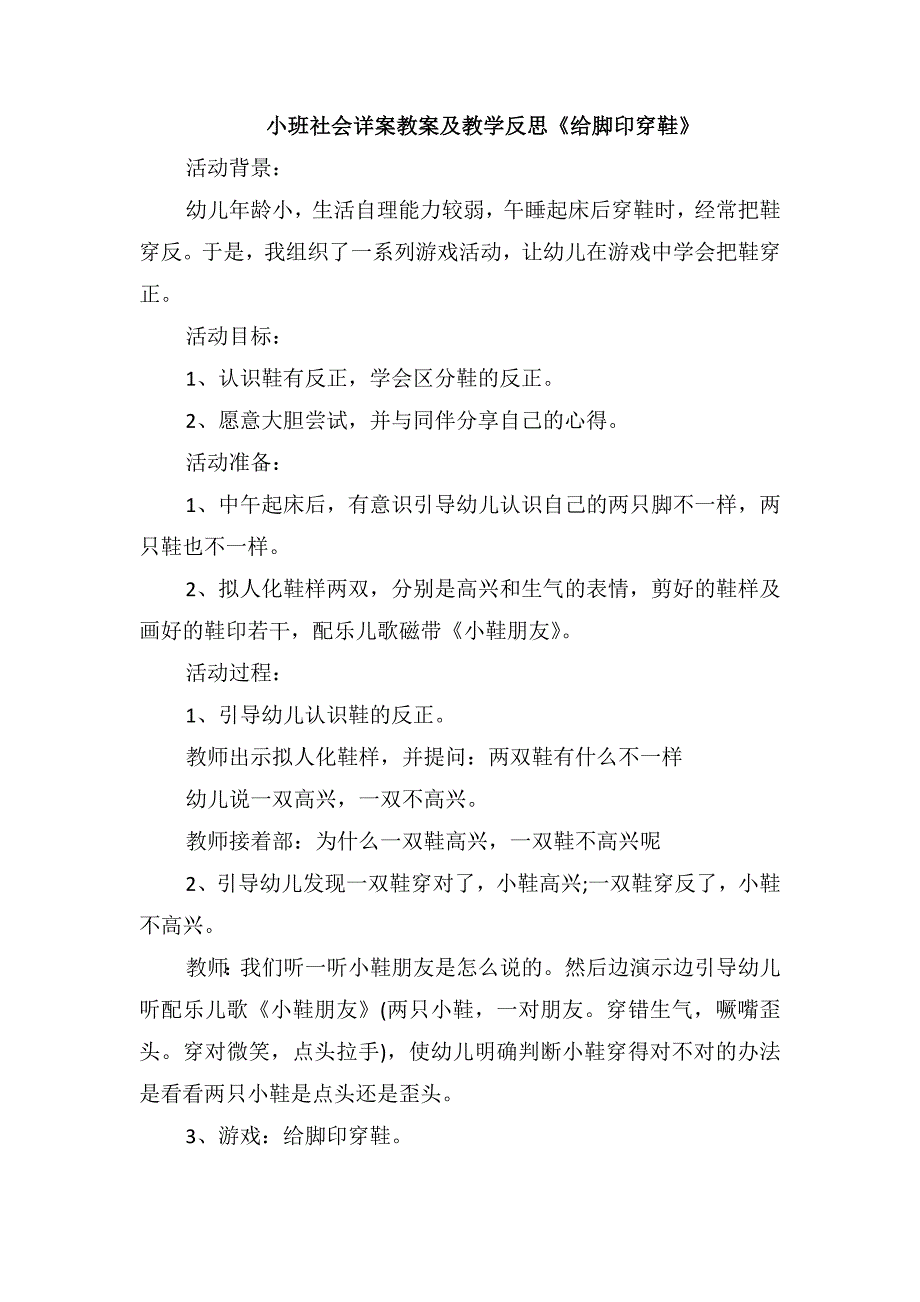 小班社会详案教案及教学反思《给脚印穿鞋》

活动背景：

幼儿年龄小，生活自理能力较弱，午睡起床后穿鞋时，经常把鞋穿反。于是，我组织了一系列游戏活动，让幼儿在游戏中学会把鞋穿正。

活动目标：

1、认识鞋有反正，学会区分鞋的反正。

2、愿意大胆尝试，并与同伴分享自己的心得。

活动准备：

1、中午起床后，有意识引导幼儿认识自己的两只脚不一样，两只鞋也不一样。

2、拟人化鞋样两双，分别是高兴和生气的表情，剪好的鞋样及画好的鞋印若干，配乐儿歌磁带《小鞋朋友》。

活动过程：

1、引导幼儿认识鞋的反正。

教师出示拟人化鞋样，并提问：两双鞋有什么不一样

幼儿说一双高兴，一双不高兴。

教师接着部：为什么一双鞋高兴，一双鞋不高兴呢

2、引导幼儿发现一双鞋穿对了，小鞋高兴;一双鞋穿反了，小鞋不高兴。

教师：我们听一听小鞋朋友是怎么说的。然后边演示边引导幼儿听配乐儿歌《小鞋朋友》(两只小鞋，一对朋友。穿错生气，噘嘴歪头。穿对微笑，点头拉手)，使幼儿明确判断小鞋穿得对不对的办法是看看两只小鞋是点头还是歪头。

3、游戏：给脚印穿鞋。